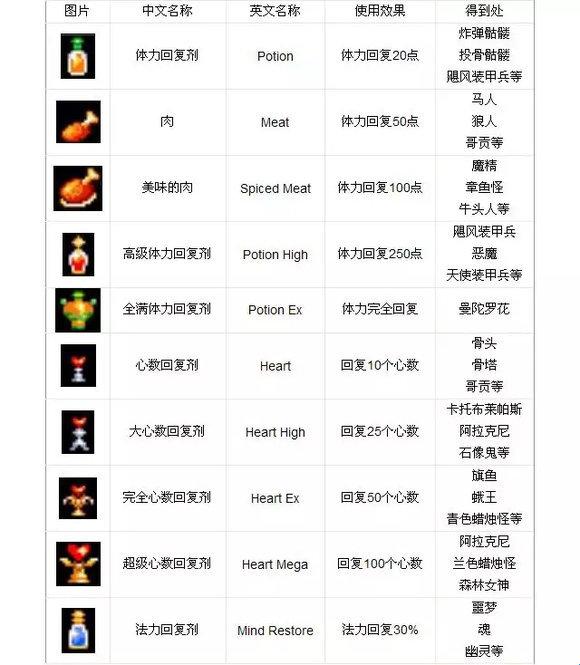 | 图片 | 中文名称 | 英文名称 | 使用效果 | 得到处 |
|---|---|---|---|---|
| | 体力回复剂 | Potion | 体力回复20点 | 炸弹骷髅 投骨骷髅 飓风装甲兵等 |
| | 肉 | Meat | 体力回复50点 | 马人 狼人 哥贡等 |
| | 美味的肉 | Spiced Meat | 体力回复100点 | 魔精 章鱼怪 牛头人等 |
| | 高级体力回复剂 | Potion High | 体力回复250点 | 飓风装甲兵 恶魔 天使装甲兵等 |
| | 全满体力回复剂 | Potion Ex | 体力完全回复 | 曼陀罗花 |
| | 心数回复剂 | Heart | 回复10个心数 | 骨头 骨塔 哥贡等 |
| | 大心数回复剂 | Heart High | 回复25个心数 | 卡托布莱帕斯 阿拉克尼 石像鬼等 |
| | 完全心数回复剂 | Heart Ex | 回复50个心数 | 旗鱼 蛾王 青色蜡烛怪等 |
| | 超级心数回复剂 | Heart Mega | 回复100个心数 | 阿拉克尼 兰色蜡烛怪 森林女神 |
| | 法力回复剂 | Mind Restore | 法力回复30% | 噩梦 魂 幽灵等 |